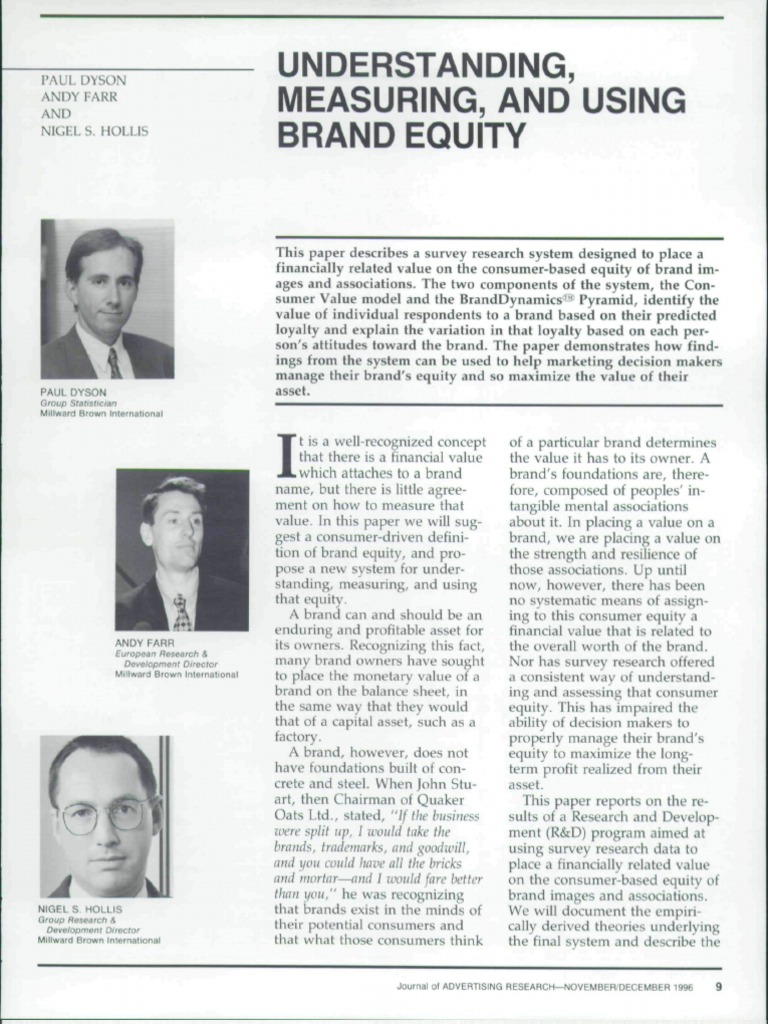 PAUL DYSON
ANDY FARR
AND
NIGEL S. HOLLIS

UNDERSTANDING, MEASURING, AND USING BRAND EQUITY

This paper describes a survey research system designed to place a financially related value on the consumer-based equity of brand images and associations. The two components of the system, the Consumer Value model and the BrandDynamics™ Pyramid, identify the value of individual respondents to a brand based on their predicted loyalty and explain the variation in that loyalty based on each person's attitudes toward the brand. The paper demonstrates how findings from the system can be used to help marketing decision makers manage their brand's equity and so maximize the value of their asset.

PAUL DYSON
Group Statistician
Millward Brown International

ANDY FARR
European Research & Development Director
Millward Brown International

NIGEL S. HOLLIS
Group Research & Development Director
Millward Brown International

It is a well-recognized concept that there is a financial value which attaches to a brand name, but there is little agreement on how to measure that value. In this paper we will suggest a consumer-driven definition of brand equity, and propose a new system for understanding, measuring, and using that equity.

A brand can and should be an enduring and profitable asset for its owners. Recognizing this fact, many brand owners have sought to place the monetary value of a brand on the balance sheet, in the same way that they would that of a capital asset, such as a factory.

A brand, however, does not have foundations built of concrete and steel. When John Stuart, then Chairman of Quaker Oats Ltd., stated, "If the business were split up, I would take the brands, trademarks, and goodwill, and you could have all the bricks and mortar—and I would fare better than you," he was recognizing that brands exist in the minds of their potential consumers and that what those consumers think of a particular brand determines the value it has to its owner. A brand's foundations are, therefore, composed of peoples' intangible mental associations about it. In placing a value on a brand, we are placing a value on the strength and resilience of those associations. Up until now, however, there has been no systematic means of assigning to this consumer equity a financial value that is related to the overall worth of the brand. Nor has survey research offered a consistent way of understanding and assessing that consumer equity. This has impaired the ability of decision makers to properly manage their brand's equity to maximize the long-term profit realized from their asset.

This paper reports on the results of a Research and Development (R&D) program aimed at using survey research data to place a financially related value on the consumer-based equity of brand images and associations. We will document the empirically derived theories underlying the final system and describe the

Journal of ADVERTISING RESEARCH—NOVEMBER/DECEMBER 1996 9